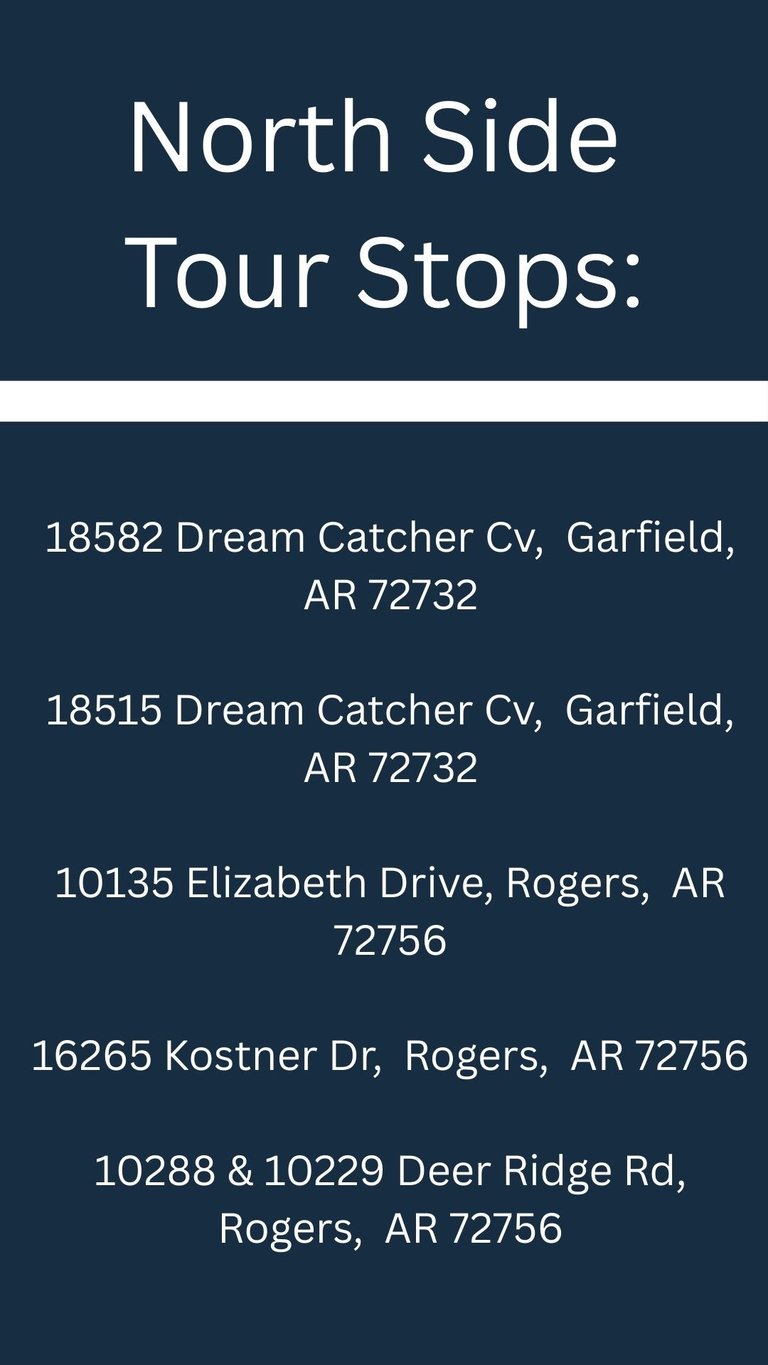 North Side Tour Stops:

18582 Dream Catcher Cv, Garfield, AR 72732

18515 Dream Catcher Cv, Garfield, AR 72732

10135 Elizabeth Drive, Rogers, AR 72756

16265 Kostner Dr, Rogers, AR 72756

10288 & 10229 Deer Ridge Rd, Rogers, AR 72756